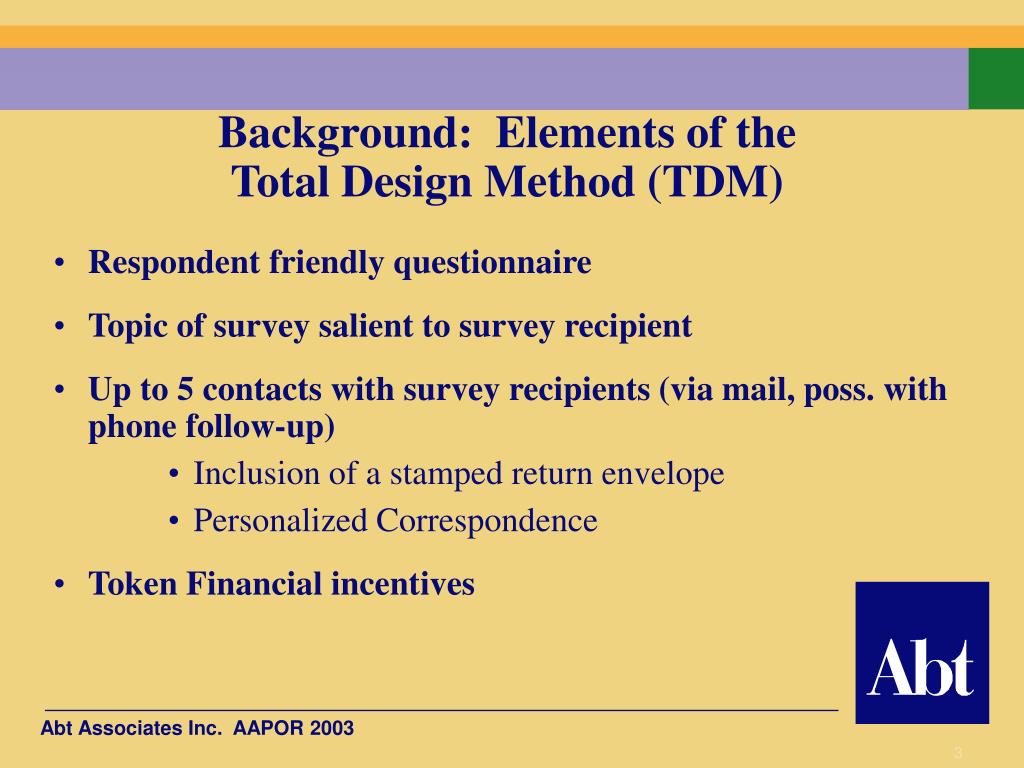 Background: Elements of the Total Design Method (TDM)

• Respondent friendly questionnaire

• Topic of survey salient to survey recipient

• Up to 5 contacts with survey recipients (via mail, poss. with phone follow-up)

• Inclusion of a stamped return envelope

• Personalized Correspondence

• Token Financial incentives

Abt

Abt Associates Inc. AAPOR 2003

3